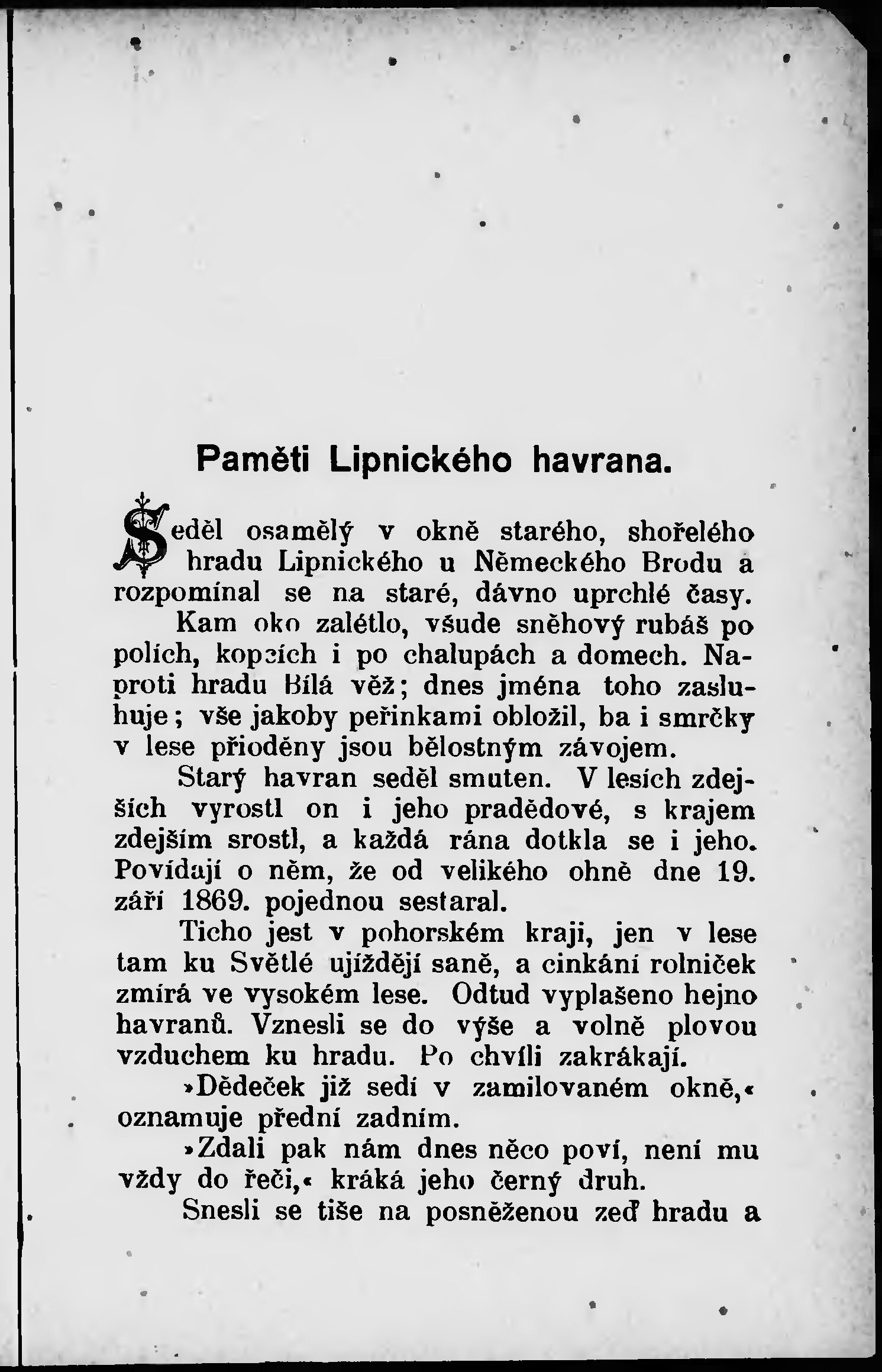 Paměti Lipnického havrana.

Seděl osamělý v okně starého, shořelého hradu Lipnického u Německého Brodu a rozpomínal se na staré, dávno uprchlé časy.

Kam oko zalétlo, všude sněhový rubáš po polích, kopcích i po chalupách a domech. Naproti hradu Bílá věž; dnes jména toho zasluhuje; vše jakoby peřinkami obložil, ba i smrčky v lese přioděny jsou bělostným závojem.

Starý havran seděl smuten. V lesích zdejších vyrostl on i jeho pradědové, s krajem zdejším srostl, a každá rána dotkla se i jeho. Povídají o něm, že od velikého ohně dne 19. září 1869. pojednou sestaral.

Ticho jest v pohorském kraji, jen v lese tam ku Světlé ujíždějí saně, a cinkání rolniček zmírá ve vysokém lese. Odtud vyplašeno hejno havranů. Vznesli se do výše a volně plovou vzduchem ku hradu. Po chvíli zakrákají.

»Dědeček již sedí v zamilovaném okně,« oznamuje přední zadním.

»Zdali pak nám dnes něco poví, není mu vždy do řeči,« kráká jeho černý druh.

Snesli se tiše na posněženou zeď hradu a